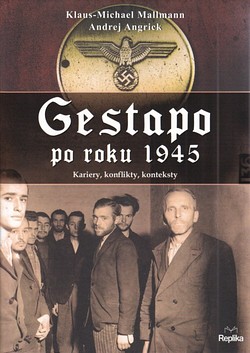 Klaus-Michael Mallmann
Andrej Angrick

Gestapo
po roku 1945

Kariery, konflikty, konteksty

136

Replika